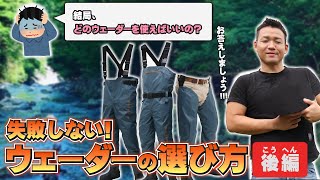 結局、
どのウェーダーを使えばいいの？

お答えしましょう!!!

失敗しない!
ウェーダーの選び方

こう へん
後編